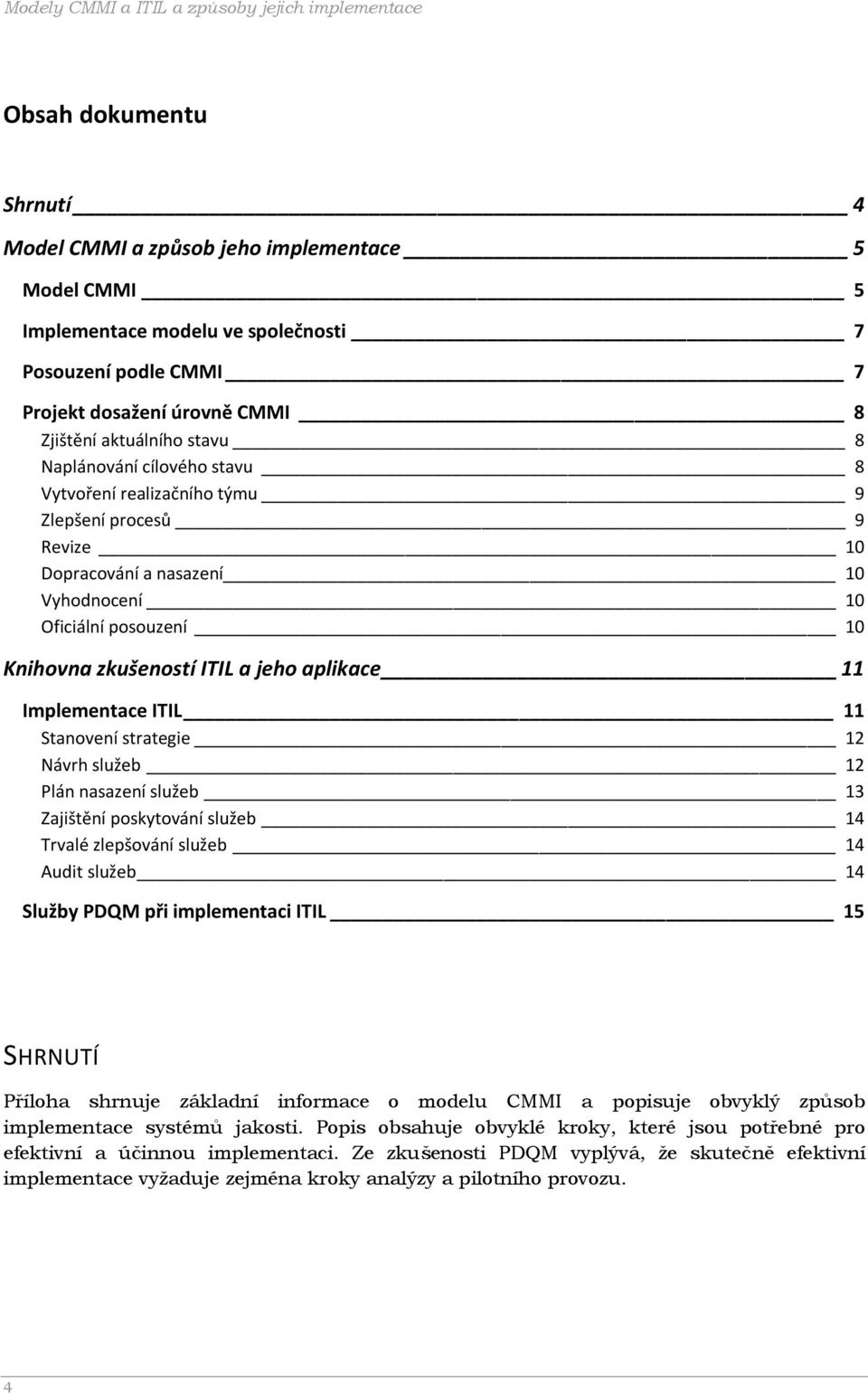 Modely CMMI a ITIL a způsoby jejich implementace

Obsah dokumentu

Shrnutí 4

Model CMMI a způsob jeho implementace 5

Model CMMI 5

Implementace modelu ve společnosti 7

Posouzení podle CMMI 7

Projekt dosažení úrovně CMMI 8

Zjištění aktuálního stavu 8

Naplánování cílového stavu 8

Vytvoření realizačního týmu 9

Zlepšení procesů 9

Revize 10

Dopracování a nasazení 10

Vyhodnocení 10

Oficiální posouzení 10

Knihovna zkušeností ITIL a jeho aplikace 11

Implementace ITIL 11

Stanovení strategie 12

Návrh služeb 12

Plán nasazení služeb 13

Zajištění poskytování služeb 14

Trvalé zlepšování služeb 14

Audit služeb 14

Služby PDQM při implementaci ITIL 15

SHRNUTÍ

Příloha shrnuje základní informace o modelu CMMI a popisuje obvyklý způsob implementace systémů jakosti. Popis obsahuje obvyklé kroky, které jsou potřebné pro efektivní a účinnou implementaci. Ze zkušenosti PDQM vyplývá, že skutečně efektivní implementace vyžaduje zejména kroky analýzy a pilotního provozu.

4